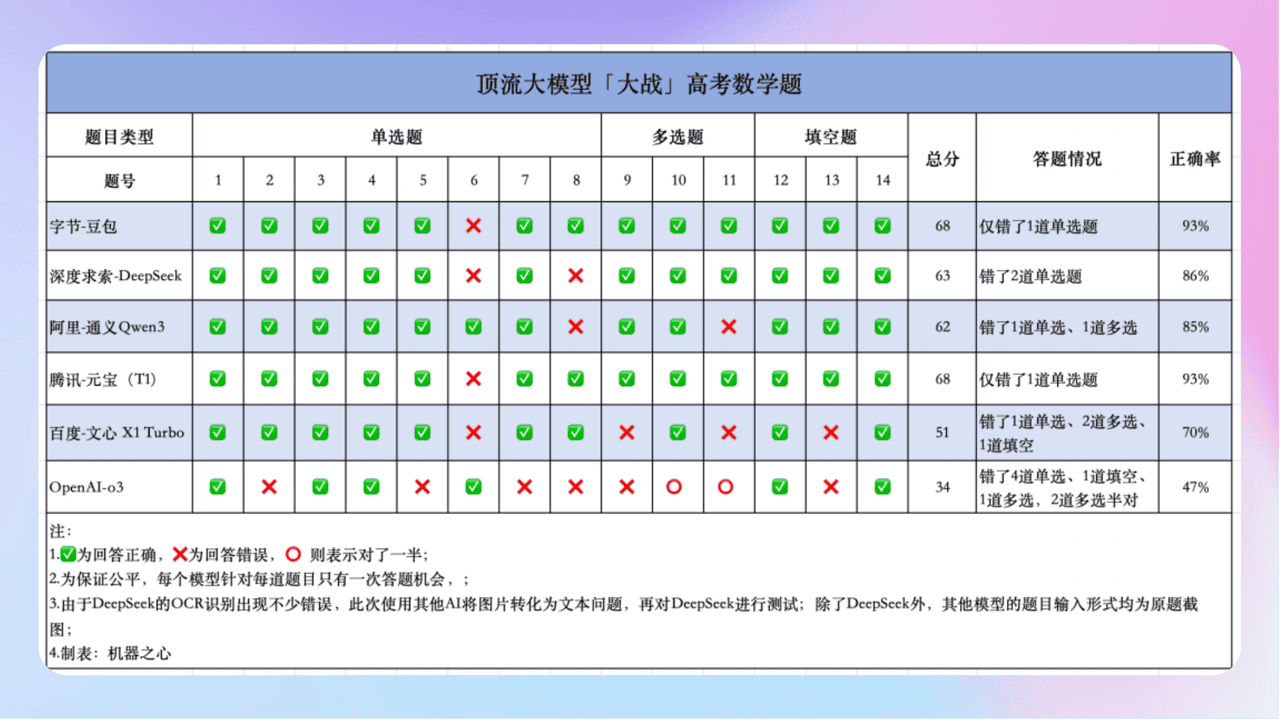 顶流大模型「大战」高考数学题

| 题目类型 | 单选题 | | | | | | | | 多选题 | | | 填空题 | | | 总分 | 答题情况 | 正确率 |
|---|---|---|---|---|---|---|---|---|---|---|---|---|---|---|---|---|---|
| 题号 | 1 | 2 | 3 | 4 | 5 | 6 | 7 | 8 | 9 | 10 | 11 | 12 | 13 | 14 | | | |
| 字节-豆包 | ✅ | ✅ | ✅ | ✅ | ✅ | ❌ | ✅ | ✅ | ✅ | ✅ | ✅ | ✅ | ✅ | ✅ | 68 | 仅错了1道单选题 | 93% |
| 深度求索-DeepSeek | ✅ | ✅ | ✅ | ✅ | ✅ | ❌ | ✅ | ❌ | ✅ | ✅ | ✅ | ✅ | ✅ | ✅ | 63 | 错了2道单选题 | 86% |
| 阿里-通义Qwen3 | ✅ | ✅ | ✅ | ✅ | ✅ | ✅ | ✅ | ❌ | ✅ | ✅ | ❌ | ✅ | ✅ | ✅ | 62 | 错了1道单选、1道多选 | 85% |
| 腾讯-元宝（T1） | ✅ | ✅ | ✅ | ✅ | ✅ | ❌ | ✅ | ✅ | ✅ | ✅ | ✅ | ✅ | ✅ | ✅ | 68 | 仅错了1道单选题 | 93% |
| 百度-文心 X1 Turbo | ✅ | ✅ | ✅ | ✅ | ✅ | ❌ | ✅ | ✅ | ❌ | ✅ | ❌ | ✅ | ❌ | ✅ | 51 | 错了1道单选、2道多选、1道填空 | 70% |
| OpenAI-o3 | ✅ | ❌ | ✅ | ✅ | ❌ | ✅ | ❌ | ❌ | ❌ | ⭕ | ⭕ | ✅ | ❌ | ✅ | 34 | 错了4道单选、1道填空、1道多选，2道多选半对 | 47% |

注：
1.✅为回答正确，❌为回答错误，⭕ 则表示对了一半；
2.为保证公平，每个模型针对每道题目只有一次答题机会，；
3.由于DeepSeek的OCR识别出现不少错误，此次使用其他AI将图片转化为文本问题，再对DeepSeek进行测试；除了DeepSeek外，其他模型的题目输入形式均为原题截图；
4.制表：机器之心